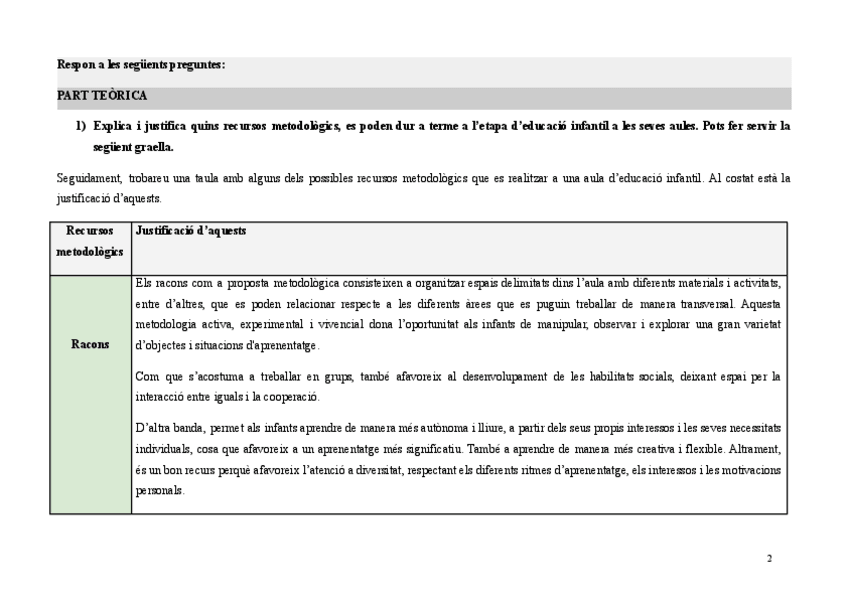 Respon a les següents preguntes:

PART TEÒRICA

1) Explica i justifica quins recursos metodològics, es poden dur a terme a l'etapa d'educació infantil a les seves aules. Pots fer servir la següent graella.

Seguidament, trobareu una taula amb alguns dels possibles recursos metodològics que es realitzar a una aula d'educació infantil. Al costat està la justificació d'aquests.

| Recursos metodològics | Justificació d'aquests |
|---|---|
| Racons | Els racons com a proposta metodològica consisteixen a organitzar espais delimitats dins l'aula amb diferents materials i activitats, entre d'altres, que es poden relacionar respecte a les diferents àrees que es puguin treballar de manera transversal. Aquesta metodologia activa, experimental i vivencial dona l'oportunitat als infants de manipular, observar i explorar una gran varietat d'objectes i situacions d'aprenentatge. Com que s'acostuma a treballar en grups, també afavoreix al desenvolupament de les habilitats socials, deixant espai per la interacció entre iguals i la cooperació. D'altra banda, permet als infants aprendre de manera més autònoma i lliure, a partir dels seus propis interessos i les seves necessitats individuals, cosa que afavoreix a un aprenentatge més significatiu. També a aprendre de manera més creativa i flexible. Altrament, és un bon recurs perquè afavoreix l'atenció a diversitat, respectant els diferents ritmes d'aprenentatge, els interessos i les motivacions personals. |

2